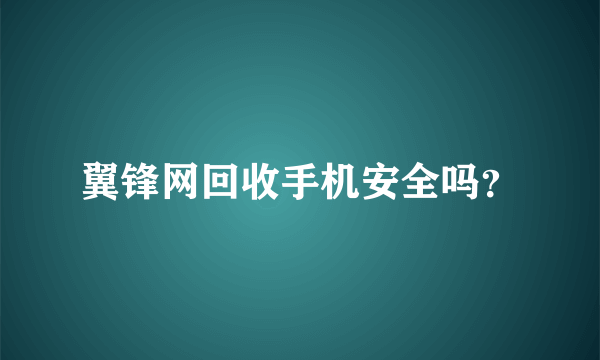 翼锋网回收手机安全吗?